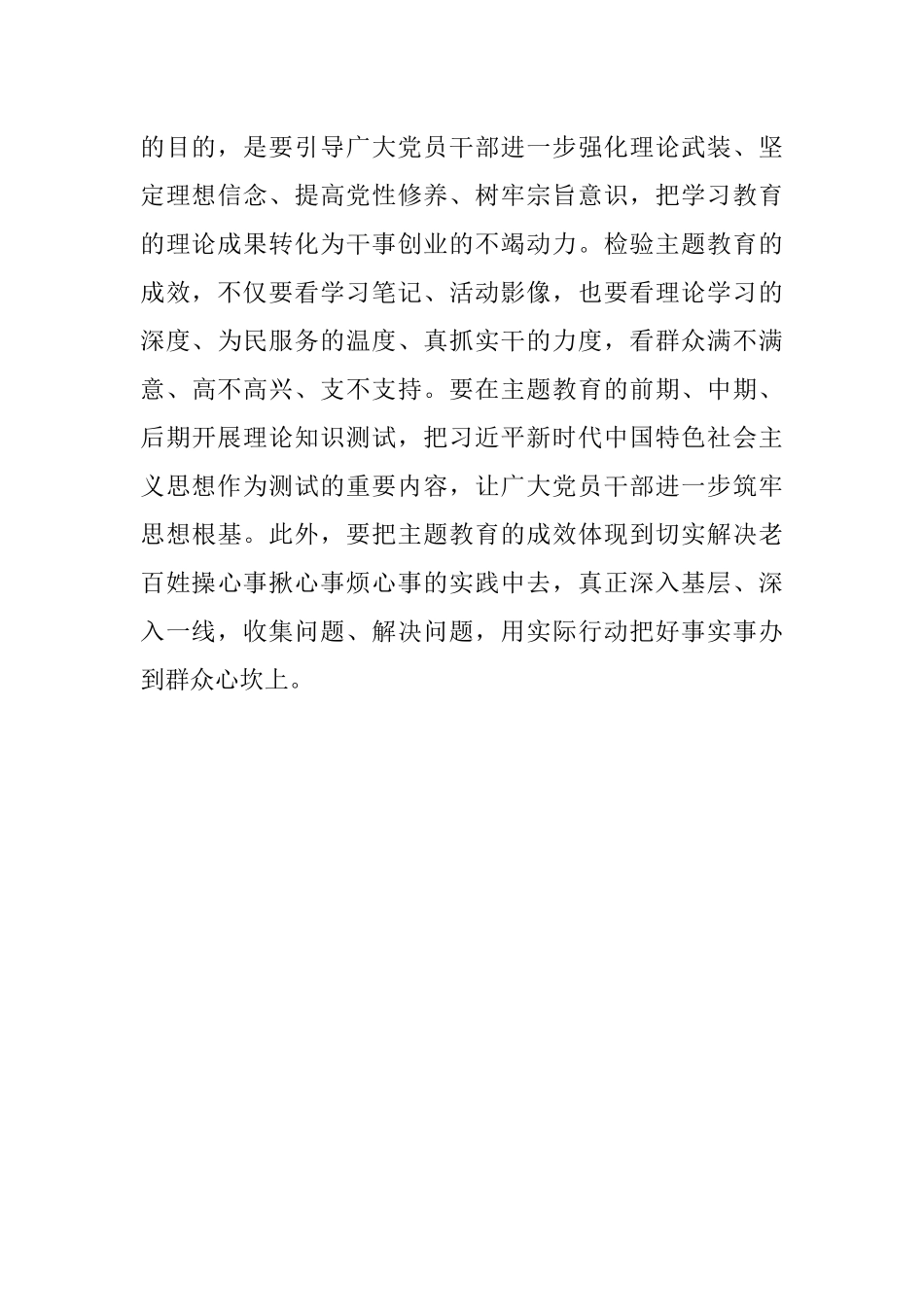 的目的，是要引导广大党员干部进一步强化理论武装、坚定理想信念、提高党性修养、树牢宗旨意识，把学习教育的理论成果转化为干事创业的不竭动力。检验主题教育的成效，不仅要看学习笔记、活动影像，也要看理论学习的深度、为民服务的温度、真抓实干的力度，看群众满不满意、高不高兴、支不支持。要在主题教育的前期、中期、后期开展理论知识测试，把习近平新时代中国特色社会主义思想作为测试的重要内容，让广大党员干部进一步筑牢思想根基。此外，要把主题教育的成效体现到切实解决老百姓操心事揪心事烦心事的实践中去，真正深入基层、深入一线，收集问题、解决问题，用实际行动把好事实事办到群众心坎上。